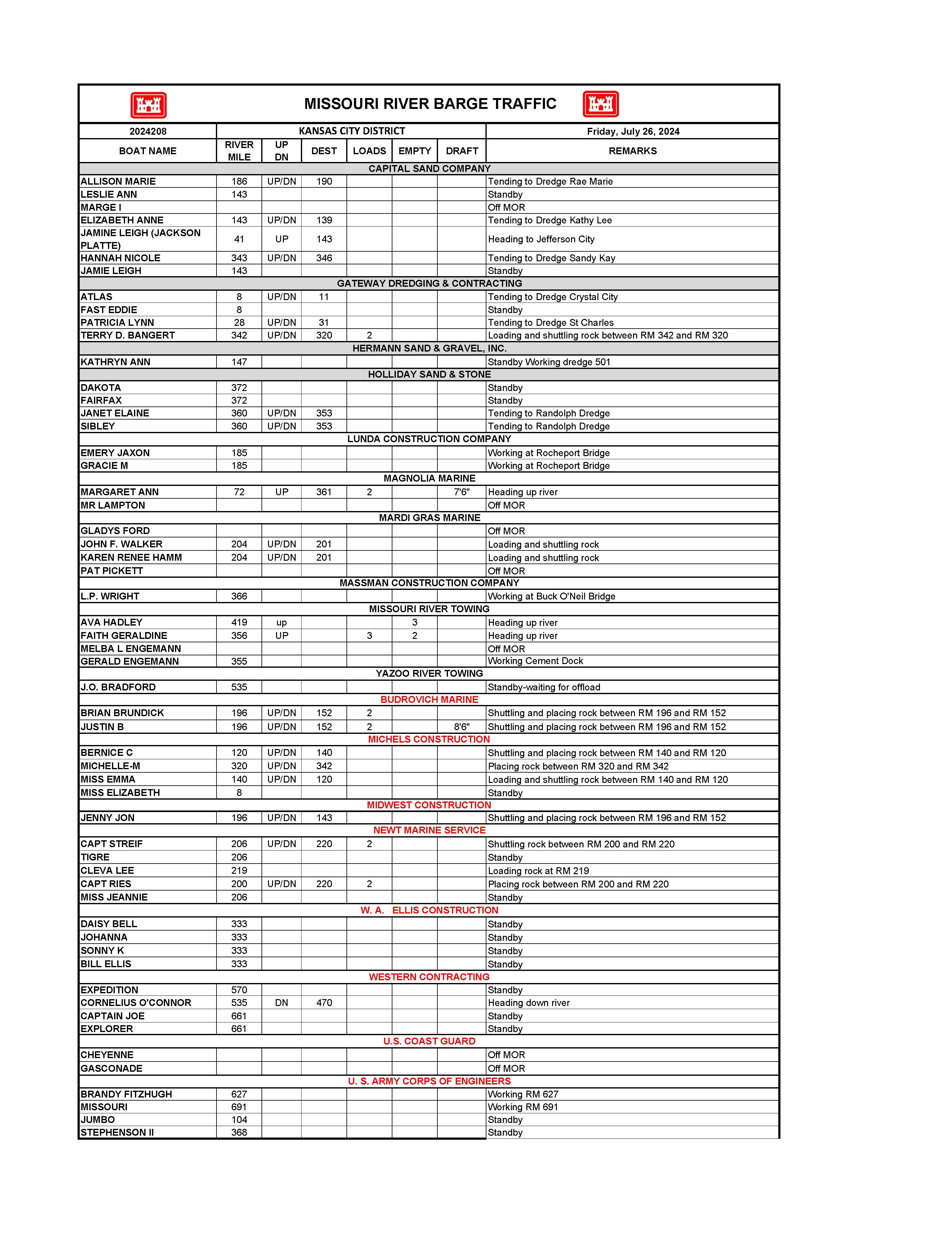 MISSOURI RIVER BARGE TRAFFIC

| 2024208 | KANSAS CITY DISTRICT | | | | | | Friday, July 26, 2024 |
|---|---|---|---|---|---|---|---|
| BOAT NAME | RIVER MILE | UP DN | DEST | LOADS | EMPTY | DRAFT | REMARKS |
| CAPITAL SAND COMPANY | | | | | | | |
| ALLISON MARIE | 186 | UP/DN | 190 | | | | Tending to Dredge Rae Marie |
| LESLIE ANN | 143 | | | | | | Standby |
| MARGE I | | | | | | | Off MOR |
| ELIZABETH ANNE | 143 | UP/DN | 139 | | | | Tending to Dredge Kathy Lee |
| JAMINE LEIGH (JACKSON PLATTE) | 41 | UP | 143 | | | | Heading to Jefferson City |
| HANNAH NICOLE | 343 | UP/DN | 346 | | | | Tending to Dredge Sandy Kay |
| JAMIE LEIGH | 143 | | | | | | Standby |
| GATEWAY DREDGING & CONTRACTING | | | | | | | |
| ATLAS | 8 | UP/DN | 11 | | | | Tending to Dredge Crystal City |
| FAST EDDIE | 8 | | | | | | Standby |
| PATRICIA LYNN | 28 | UP/DN | 31 | | | | Tending to Dredge St Charles |
| TERRY D. BANGERT | 342 | UP/DN | 320 | 2 | | | Loading and shuttling rock between RM 342 and RM 320 |
| HERMANN SAND & GRAVEL, INC. | | | | | | | |
| KATHRYN ANN | 147 | | | | | | Standby Working dredge 501 |
| HOLLIDAY SAND & STONE | | | | | | | |
| DAKOTA | 372 | | | | | | Standby |
| FAIRFAX | 372 | | | | | | Standby |
| JANET ELAINE | 360 | UP/DN | 353 | | | | Tending to Randolph Dredge |
| SIBLEY | 360 | UP/DN | 353 | | | | Tending to Randolph Dredge |
| LUNDA CONSTRUCTION COMPANY | | | | | | | |
| EMERY JAXON | 185 | | | | | | Working at Rocheport Bridge |
| GRACIE M | 185 | | | | | | Working at Rocheport Bridge |
| MAGNOLIA MARINE | | | | | | | |
| MARGARET ANN | 72 | UP | 361 | 2 | | 7'6" | Heading up river |
| MR LAMPTON | | | | | | | Off MOR |
| MARDI GRAS MARINE | | | | | | | |
| GLADYS FORD | | | | | | | Off MOR |
| JOHN F. WALKER | 204 | UP/DN | 201 | | | | Loading and shuttling rock |
| KAREN RENEE HAMM | 204 | UP/DN | 201 | | | | Loading and shuttling rock |
| PAT PICKETT | | | | | | | Off MOR |
| MASSMAN CONSTRUCTION COMPANY | | | | | | | |
| L.P. WRIGHT | 366 | | | | | | Working at Buck O'Neil Bridge |
| MISSOURI RIVER TOWING | | | | | | | |
| AVA HADLEY | 419 | up | | | 3 | | Heading up river |
| FAITH GERALDINE | 356 | UP | | 3 | 2 | | Heading up river |
| MELBA L ENGEMANN | | | | | | | Off MOR |
| GERALD ENGEMANN | 355 | | | | | | Working Cement Dock |
| YAZOO RIVER TOWING | | | | | | | |
| J.O. BRADFORD | 535 | | | | | | Standby-waiting for offload |
| BUDROVICH MARINE | | | | | | | |
| BRIAN BRUNDICK | 196 | UP/DN | 152 | 2 | | | Shuttling and placing rock between RM 196 and RM 152 |
| JUSTIN B | 196 | UP/DN | 152 | 2 | | 8'6" | Shuttling and placing rock between RM 196 and RM 152 |
| MICHELS CONSTRUCTION | | | | | | | |
| BERNICE C | 120 | UP/DN | 140 | | | | Shuttling and placing rock between RM 140 and RM 120 |
| MICHELLE-M | 320 | UP/DN | 342 | | | | Placing rock between RM 320 and RM 342 |
| MISS EMMA | 140 | UP/DN | 120 | | | | Loading and shuttling rock between RM 140 and RM 120 |
| MISS ELIZABETH | 8 | | | | | | Standby |
| MIDWEST CONSTRUCTION | | | | | | | |
| JENNY JON | 196 | UP/DN | 143 | | | | Shuttling and placing rock between RM 196 and RM 152 |
| NEWT MARINE SERVICE | | | | | | | |
| CAPT STREIF | 206 | UP/DN | 220 | 2 | | | Shuttling rock between RM 200 and RM 220 |
| TIGRE | 206 | | | | | | Standby |
| CLEVA LEE | 219 | | | | | | Loading rock at RM 219 |
| CAPT RIES | 200 | UP/DN | 220 | 2 | | | Placing rock between RM 200 and RM 220 |
| MISS JEANNIE | 206 | | | | | | Standby |
| W. A. ELLIS CONSTRUCTION | | | | | | | |
| DAISY BELL | 333 | | | | | | Standby |
| JOHANNA | 333 | | | | | | Standby |
| SONNY K | 333 | | | | | | Standby |
| BILL ELLIS | 333 | | | | | | Standby |
| WESTERN CONTRACTING | | | | | | | |
| EXPEDITION | 570 | | | | | | Standby |
| CORNELIUS O'CONNOR | 535 | DN | 470 | | | | Heading down river |
| CAPTAIN JOE | 661 | | | | | | Standby |
| EXPLORER | 661 | | | | | | Standby |
| U.S. COAST GUARD | | | | | | | |
| CHEYENNE | | | | | | | Off MOR |
| GASCONADE | | | | | | | Off MOR |
| U. S. ARMY CORPS OF ENGINEERS | | | | | | | |
| BRANDY FITZHUGH | 627 | | | | | | Working RM 627 |
| MISSOURI | 691 | | | | | | Working RM 691 |
| JUMBO | 104 | | | | | | Standby |
| STEPHENSON II | 368 | | | | | | Standby |